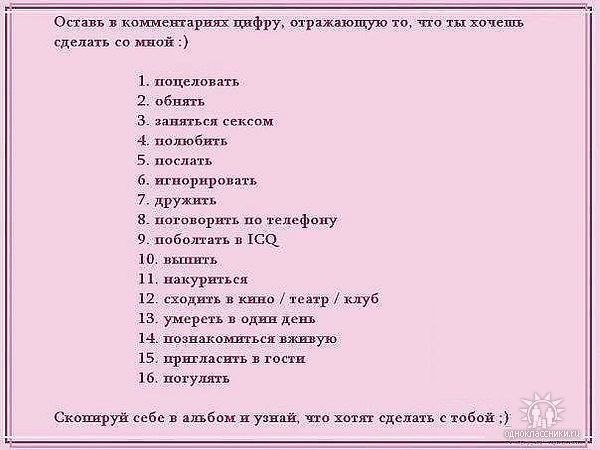 Оставь в комментариях цифру, отражающую то, что ты хочешь сделать со мной :)

1. поцеловать
2. обнять
3. заняться сексом
4. полюбить
5. послать
6. игнорировать
7. дружить
8. поговорить по телефону
9. поболтать в ICQ
10. выпить
11. накуриться
12. сходить в кино / театр / клуб
13. умереть в один день
14. познакомиться вживую
15. пригласить в гости
16. погулять

Скопируй себе в альбом и узнай, что хотят сделать с тобой ;)

одноклассники.ru